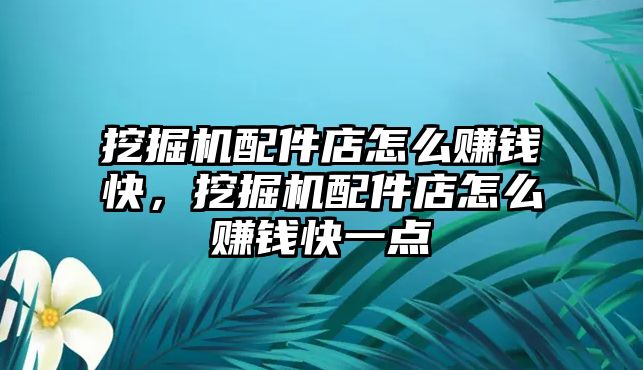 挖掘机配件店怎么赚钱快，挖掘机配件店怎么赚钱快一点